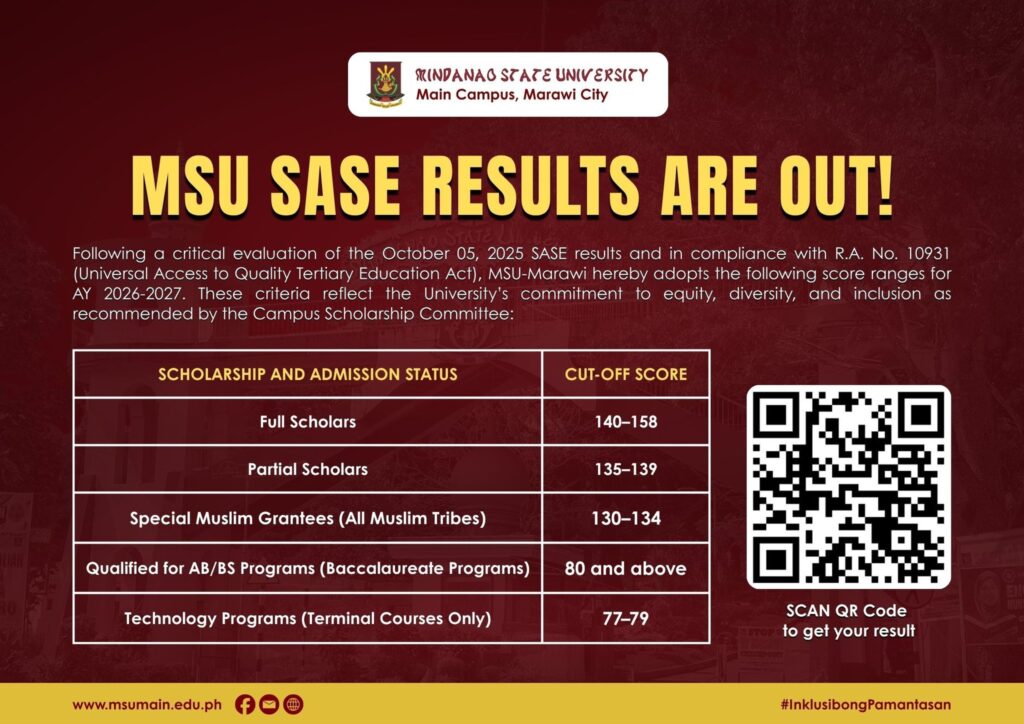 MINDANAO STATE UNIVERSITY
Main Campus, Marawi City

MSU SASE RESULTS ARE OUT!

Following a critical evaluation of the October 05, 2025 SASE results and in compliance with R.A. No. 10931 (Universal Access to Quality Tertiary Education Act), MSU-Marawi hereby adopts the following score ranges for AY 2026-2027. These criteria reflect the University's commitment to equity, diversity, and inclusion as recommended by the Campus Scholarship Committee:

| SCHOLARSHIP AND ADMISSION STATUS | CUT-OFF SCORE |
|---|---|
| Full Scholars | 140–158 |
| Partial Scholars | 135–139 |
| Special Muslim Grantees (All Muslim Tribes) | 130–134 |
| Qualified for AB/BS Programs (Baccalaureate Programs) | 80 and above |
| Technology Programs (Terminal Courses Only) | 77–79 |

SCAN QR Code
to get your result

www.msumain.edu.ph

#InklusibongPamantasan